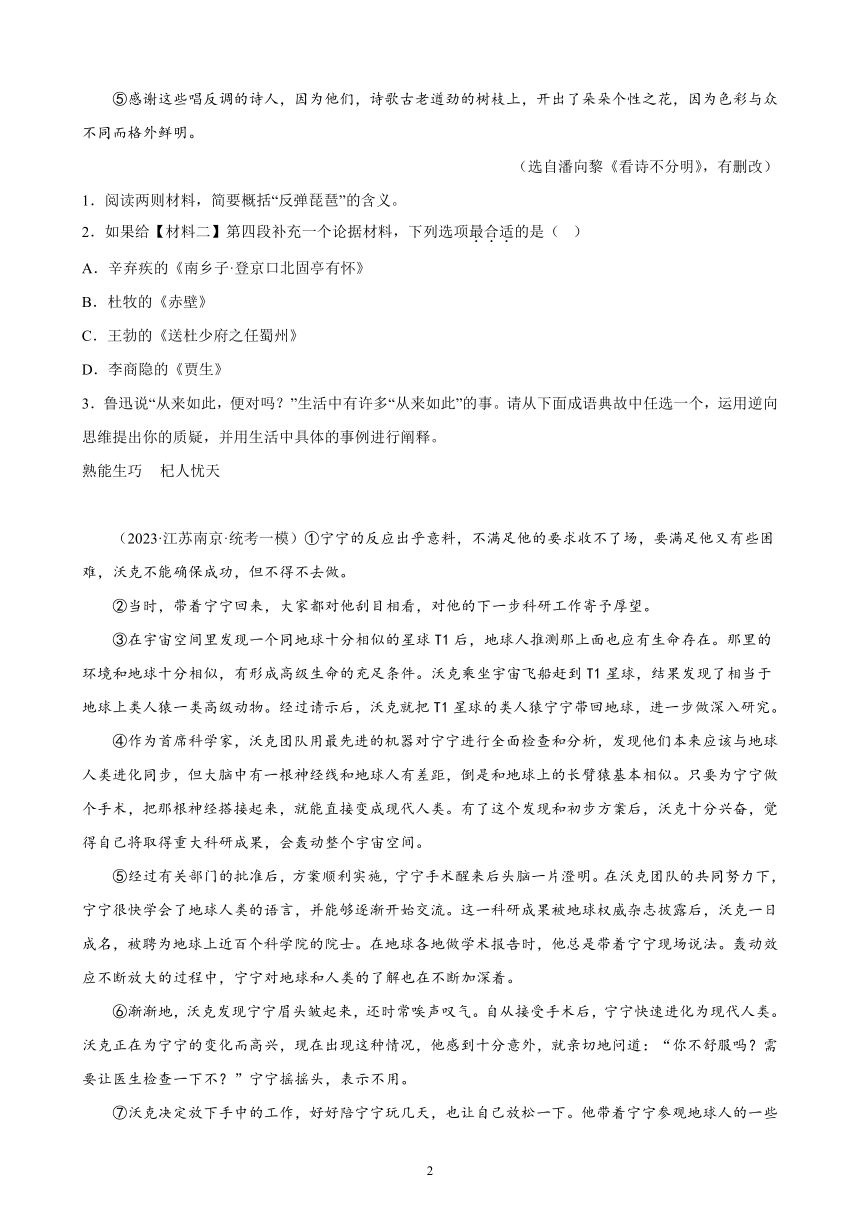 ⑤感谢这些唱反调的诗人，因为他们，诗歌古老遒劲的树枝上，开出了朵朵个性之花，因为色彩与众不同而格外鲜明。

（选自潘向黎《看诗不分明》，有删改）

1．阅读两则材料，简要概括“反弹琵琶”的含义。

2．如果给【材料二】第四段补充一个论据材料，下列选项最合适的是（    ）

A．辛弃疾的《南乡子·登京口北固亭有怀》

B．杜牧的《赤壁》

C．王勃的《送杜少府之任蜀州》

D．李商隐的《贾生》

3．鲁迅说“从来如此，便对吗？”生活中有许多“从来如此”的事。请从下面成语典故中任选一个，运用逆向思维提出你的质疑，并用生活中具体的事例进行阐释。

熟能生巧    杞人忧天

（2023·江苏南京·统考一模）①宁宁的反应出乎意料，不满足他的要求收不了场，要满足他又有些困难，沃克不能确保成功，但不得不去做。

②当时，带着宁宁回来，大家都对他刮目相看，对他的下一步科研工作寄予厚望。

③在宇宙空间里发现一个同地球十分相似的星球T1后，地球人推测那上面也应有生命存在。那里的环境和地球十分相似，有形成高级生命的充足条件。沃克乘坐宇宙飞船赶到T1星球，结果发现了相当于地球上类人猿一类高级动物。经过请示后，沃克就把T1星球的类人猿宁宁带回地球，进一步做深入研究。

④作为首席科学家，沃克团队用最先进的机器对宁宁进行全面检查和分析，发现他们本来应该与地球人类进化同步，但大脑中有一根神经线和地球人有差距，倒是和地球上的长臂猿基本相似。只要为宁宁做个手术，把那根神经搭接起来，就能直接变成现代人类。有了这个发现和初步方案后，沃克十分兴奋，觉得自己将取得重大科研成果，会轰动整个宇宙空间。

⑤经过有关部门的批准后，方案顺利实施，宁宁手术醒来后头脑一片澄明。在沃克团队的共同努力下，宁宁很快学会了地球人类的语言，并能够逐渐开始交流。这一科研成果被地球权威杂志披露后，沃克一日成名，被聘为地球上近百个科学院的院士。在地球各地做学术报告时，他总是带着宁宁现场说法。轰动效应不断放大的过程中，宁宁对地球和人类的了解也在不断加深着。

⑥渐渐地，沃克发现宁宁眉头皱起来，还时常唉声叹气。自从接受手术后，宁宁快速进化为现代人类。沃克正在为宁宁的变化而高兴，现在出现这种情况，他感到十分意外，就亲切地问道：“你不舒服吗？需要让医生检查一下不？”宁宁摇摇头，表示不用。

⑦沃克决定放下手中的工作，好好陪宁宁玩几天，也让自己放松一下。他带着宁宁参观地球人的一些

2